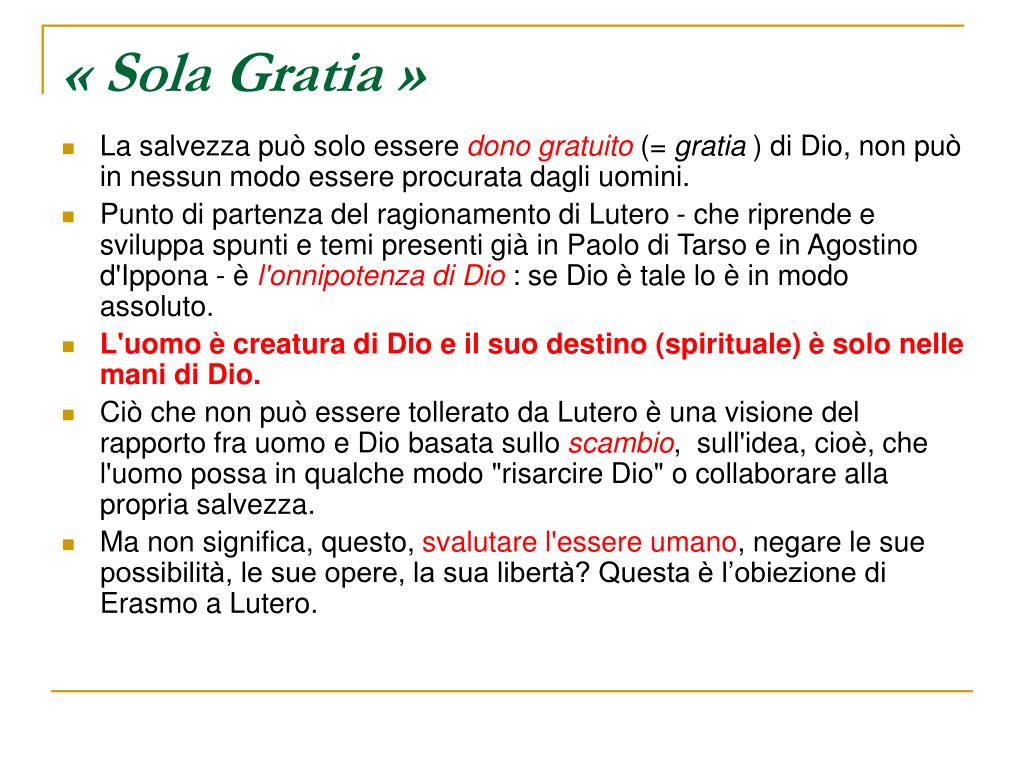 « Sola Gratia »

La salvezza può solo essere dono gratuito (= gratia ) di Dio, non può in nessun modo essere procurata dagli uomini.

Punto di partenza del ragionamento di Lutero - che riprende e sviluppa spunti e temi presenti già in Paolo di Tarso e in Agostino d'Ippona - è l'onnipotenza di Dio : se Dio è tale lo è in modo assoluto.

L'uomo è creatura di Dio e il suo destino (spirituale) è solo nelle mani di Dio.

Ciò che non può essere tollerato da Lutero è una visione del rapporto fra uomo e Dio basata sullo scambio, sull'idea, cioè, che l'uomo possa in qualche modo "risarcire Dio" o collaborare alla propria salvezza.

Ma non significa, questo, svalutare l'essere umano, negare le sue possibilità, le sue opere, la sua libertà? Questa è l’obiezione di Erasmo a Lutero.